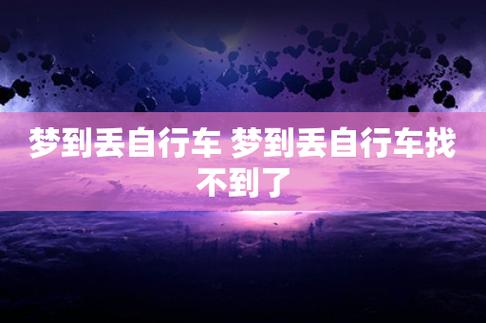 梦到丢自行车 梦到丢自行车找不到了